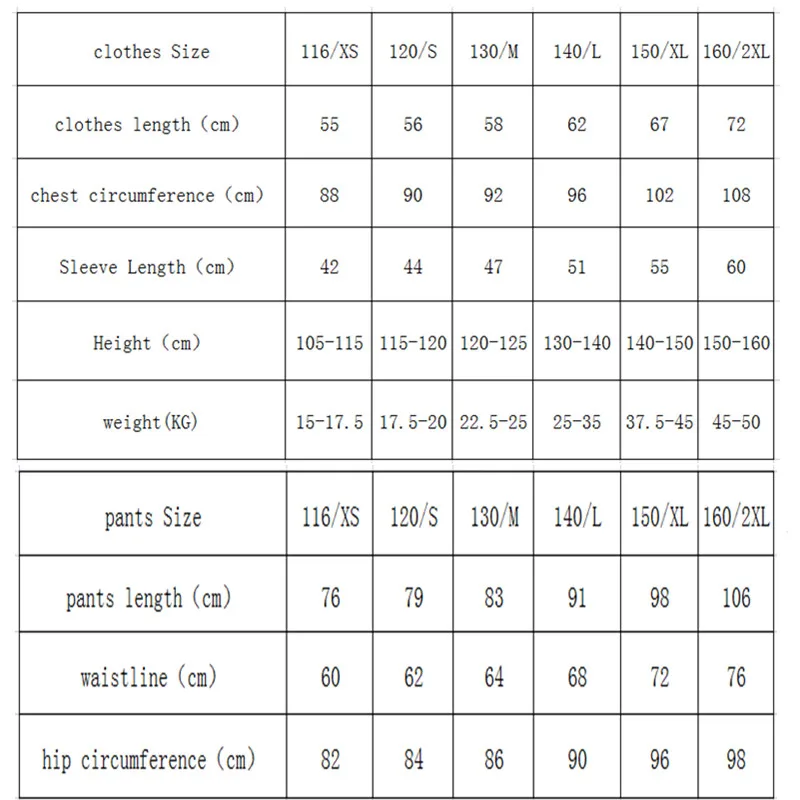 | clothes Size | 116/XS | 120/S | 130/M | 140/L | 150/XL | 160/2XL |
|---|---|---|---|---|---|---|
| clothes length (cm) | 55 | 56 | 58 | 62 | 67 | 72 |
| chest circumference (cm) | 88 | 90 | 92 | 96 | 102 | 108 |
| Sleeve Length (cm) | 42 | 44 | 47 | 51 | 55 | 60 |
| Height (cm) | 105-115 | 115-120 | 120-125 | 130-140 | 140-150 | 150-160 |
| weight(KG) | 15-17.5 | 17.5-20 | 22.5-25 | 25-35 | 37.5-45 | 45-50 |

| pants Size | 116/XS | 120/S | 130/M | 140/L | 150/XL | 160/2XL |
|---|---|---|---|---|---|---|
| pants length (cm) | 76 | 79 | 83 | 91 | 98 | 106 |
| waistline (cm) | 60 | 62 | 64 | 68 | 72 | 76 |
| hip circumference (cm) | 82 | 84 | 86 | 90 | 96 | 98 |